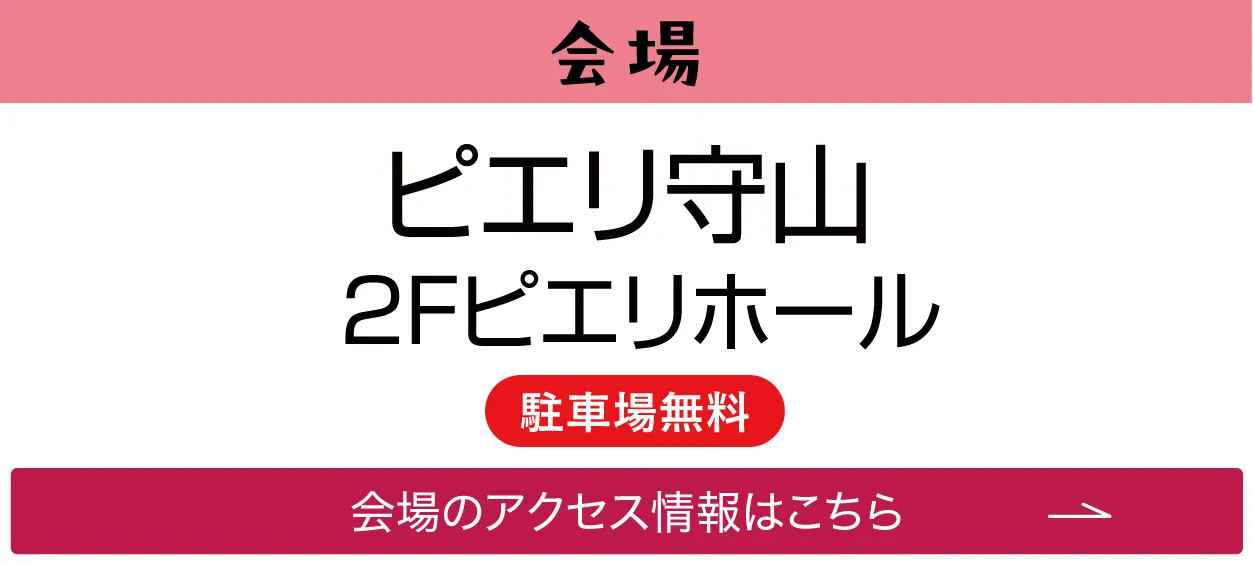 会場

ピエリ守山
2Fピエリホール

駐車場無料

会場のアクセス情報はこちら